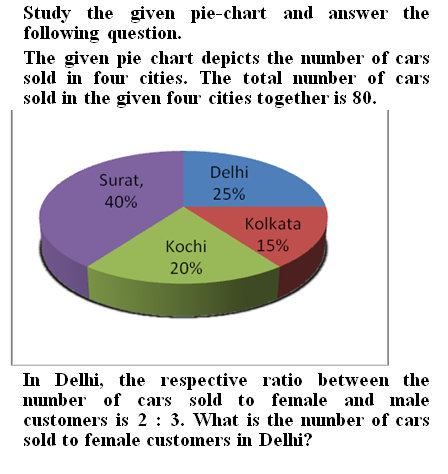 Study the given pie-chart and answer the following question.

The given pie chart depicts the number of cars sold in four cities. The total number of cars sold in the given four cities together is 80.

Surat, 40%
Delhi 25%
Kolkata 15%
Kochi 20%

In Delhi, the respective ratio between the number of cars sold to female and male customers is 2 : 3. What is the number of cars sold to female customers in Delhi?